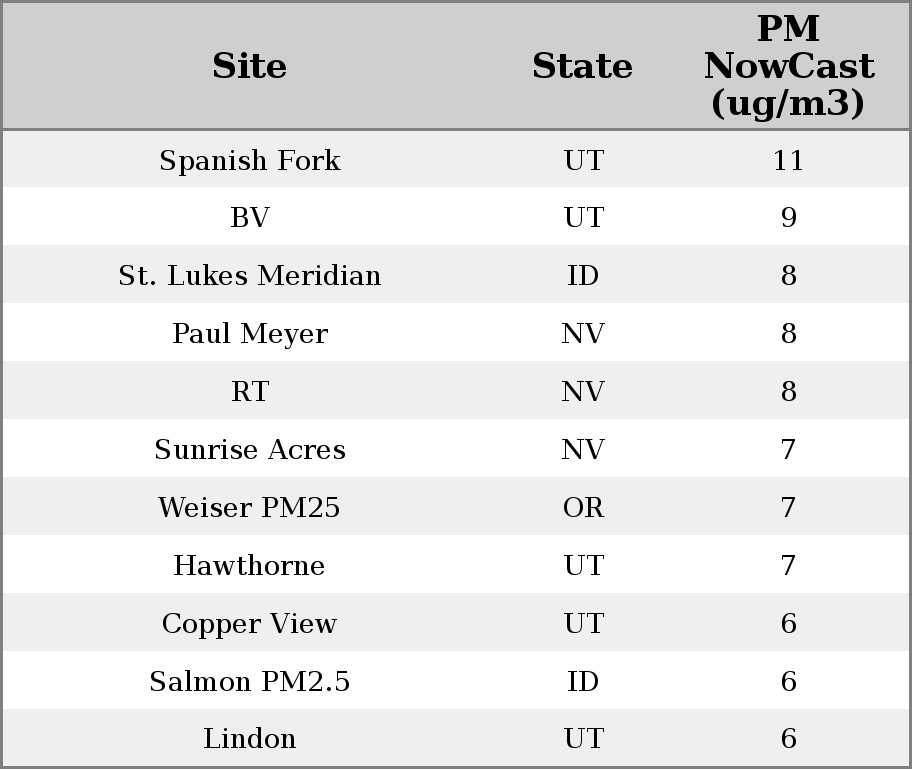 | Site | State | PM NowCast (ug/m3) |
|---|---|---|
| Spanish Fork | UT | 11 |
| BV | UT | 9 |
| St. Lukes Meridian | ID | 8 |
| Paul Meyer | NV | 8 |
| RT | NV | 8 |
| Sunrise Acres | NV | 7 |
| Weiser PM25 | OR | 7 |
| Hawthorne | UT | 7 |
| Copper View | UT | 6 |
| Salmon PM2.5 | ID | 6 |
| Lindon | UT | 6 |